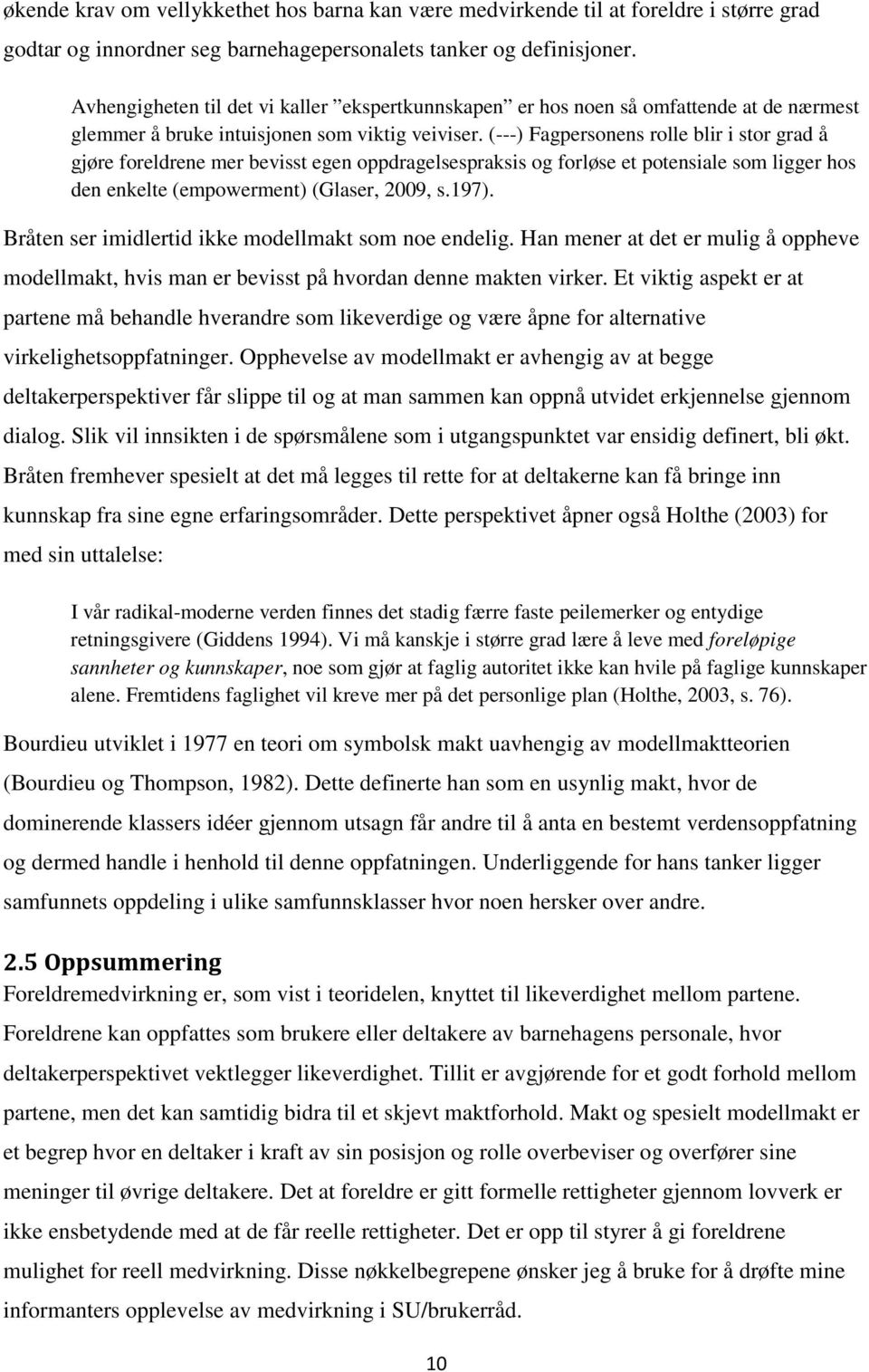 økende krav om vellykkethet hos barna kan være medvirkende til at foreldre i større grad godtar og innordner seg barnehagepersonalets tanker og definisjoner.

Avhengigheten til det vi kaller ”ekspertkunnskapen” er hos noen så omfattende at de nærmest glemmer å bruke intuisjonen som viktig veiviser. (---) Fagpersonens rolle blir i stor grad å gjøre foreldrene mer bevisst egen oppdragelsespraksis og forløse et potensiale som ligger hos den enkelte (empowerment) (Glaser, 2009, s.197).

Bråten ser imidlertid ikke modellmakt som noe endelig. Han mener at det er mulig å oppheve modellmakt, hvis man er bevisst på hvordan denne makten virker. Et viktig aspekt er at partene må behandle hverandre som likeverdige og være åpne for alternative virkelighetsoppfatninger. Opphevelse av modellmakt er avhengig av at begge deltakerperspektiver får slippe til og at man sammen kan oppnå utvidet erkjennelse gjennom dialog. Slik vil innsikten i de spørsmålene som i utgangspunktet var ensidig definert, bli økt. Bråten fremhever spesielt at det må legges til rette for at deltakerne kan få bringe inn kunnskap fra sine egne erfaringsområder. Dette perspektivet åpner også Holthe (2003) for med sin uttalelse:

I vår radikal-moderne verden finnes det stadig færre faste peilemerker og entydige retningsgivere (Giddens 1994). Vi må kanskje i større grad lære å leve med foreløpige sannheter og kunnskaper, noe som gjør at faglig autoritet ikke kan hvile på faglige kunnskaper alene. Fremtidens faglighet vil kreve mer på det personlige plan (Holthe, 2003, s. 76).

Bourdieu utviklet i 1977 en teori om symbolsk makt uavhengig av modellmaktteorien (Bourdieu og Thompson, 1982). Dette definerte han som en usynlig makt, hvor de dominerende klassers idéer gjennom utsagn får andre til å anta en bestemt verdensoppfatning og dermed handle i henhold til denne oppfatningen. Underliggende for hans tanker ligger samfunnets oppdeling i ulike samfunnsklasser hvor noen hersker over andre.

2.5 Oppsummering
Foreldremedvirkning er, som vist i teoridelen, knyttet til likeverdighet mellom partene. Foreldrene kan oppfattes som brukere eller deltakere av barnehagens personale, hvor deltakerperspektivet vektlegger likeverdighet. Tillit er avgjørende for et godt forhold mellom partene, men det kan samtidig bidra til et skjevt maktforhold. Makt og spesielt modellmakt er et begrep hvor en deltaker i kraft av sin posisjon og rolle overbeviser og overfører sine meninger til øvrige deltakere. Det at foreldre er gitt formelle rettigheter gjennom lovverk er ikke ensbetydende med at de får reelle rettigheter. Det er opp til styrer å gi foreldrene mulighet for reell medvirkning. Disse nøkkelbegrepene ønsker jeg å bruke for å drøfte mine informanters opplevelse av medvirkning i SU/brukerråd.

10